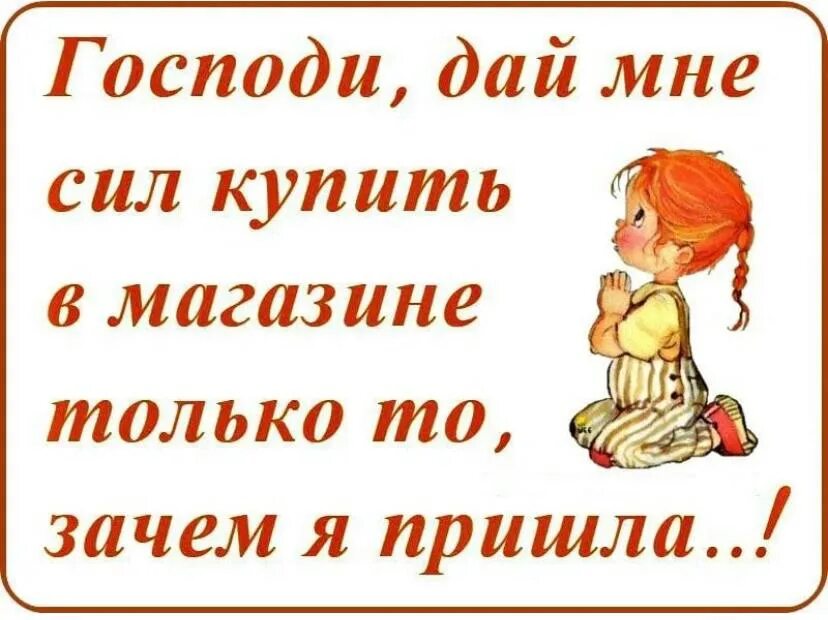 Господи, дай мне сил купить в магазине только то, зачем я пришла..!